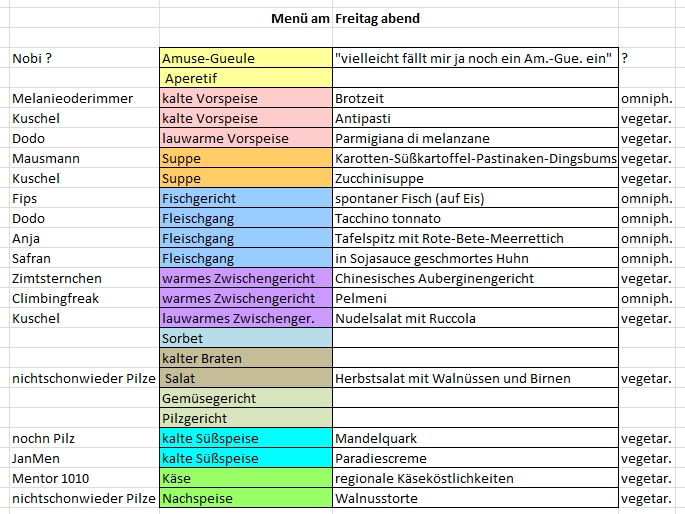 Menü am Freitag abend

| | | | |
|---|---|---|---|
| Nobi ? | Amuse-Gueule | "vielleicht fällt mir ja noch ein Am.-Gue. ein" | ? |
| | Aperetif | | |
| Melanieoderimmer | kalte Vorspeise | Brotzeit | omniph. |
| Kuschel | kalte Vorspeise | Antipasti | vegetar. |
| Dodo | lauwarme Vorspeise | Parmigiana di melanzane | vegetar. |
| Mausmann | Suppe | Karotten-Süßkartoffel-Pastinaken-Dingsbums | vegetar. |
| Kuschel | Suppe | Zucchinisuppe | vegetar. |
| Fips | Fischgericht | spontaner Fisch (auf Eis) | omniph. |
| Dodo | Fleischgang | Tacchino tonnato | omniph. |
| Anja | Fleischgang | Tafelspitz mit Rote-Bete-Meerrettich | omniph. |
| Safran | Fleischgang | in Sojasauce geschmortes Huhn | omniph. |
| Zimtsternchen | warmes Zwischengericht | Chinesisches Auberginengericht | vegetar. |
| Climbingfreak | warmes Zwischengericht | Pelmeni | omniph. |
| Kuschel | lauwarmes Zwischenger. | Nudelsalat mit Ruccola | vegetar. |
| | Sorbet | | |
| | kalter Braten | | |
| nichtschonwieder Pilze | Salat | Herbstsalat mit Walnüssen und Birnen | vegetar. |
| | Gemüsegericht | | |
| | Pilzgericht | | |
| nochn Pilz | kalte Süßspeise | Mandelquark | vegetar. |
| JanMen | kalte Süßspeise | Paradiescreme | vegetar. |
| Mentor 1010 | Käse | regionale Käseköstlichkeiten | vegetar. |
| nichtschonwieder Pilze | Nachspeise | Walnusstorte | vegetar. |